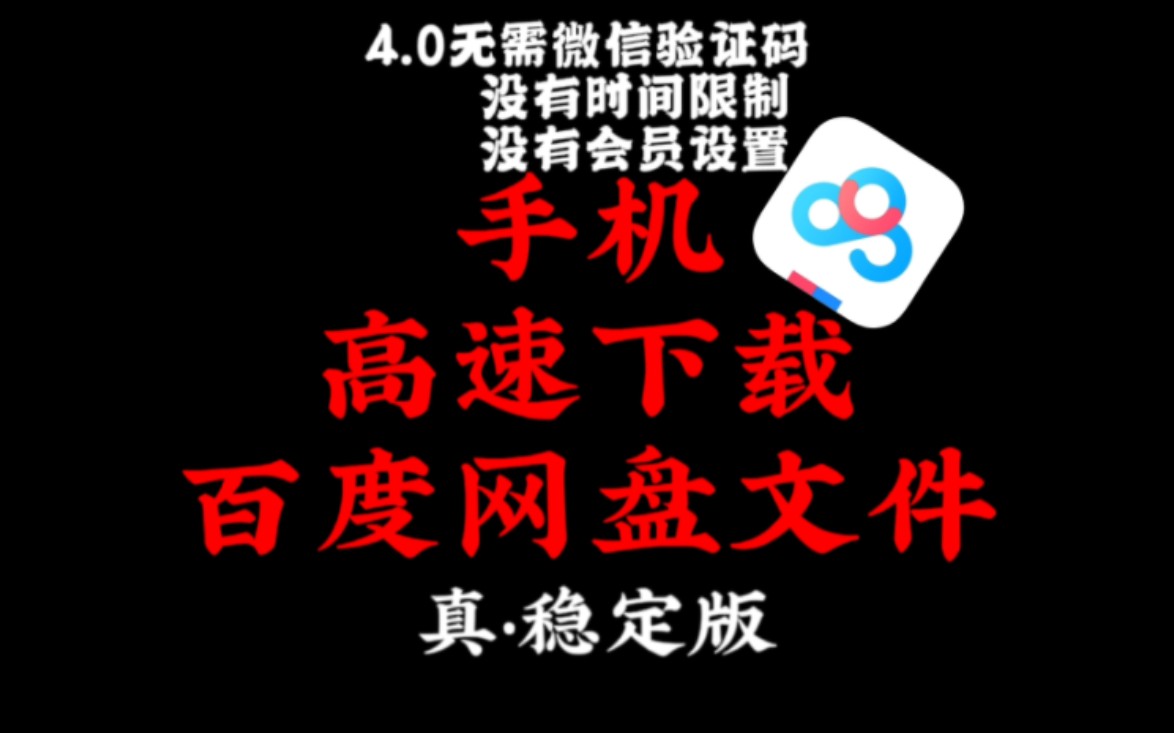 4.0无需微信验证码
没有时间限制
没有会员设置

手机
高速下载
百度网盘文件

真·稳定版